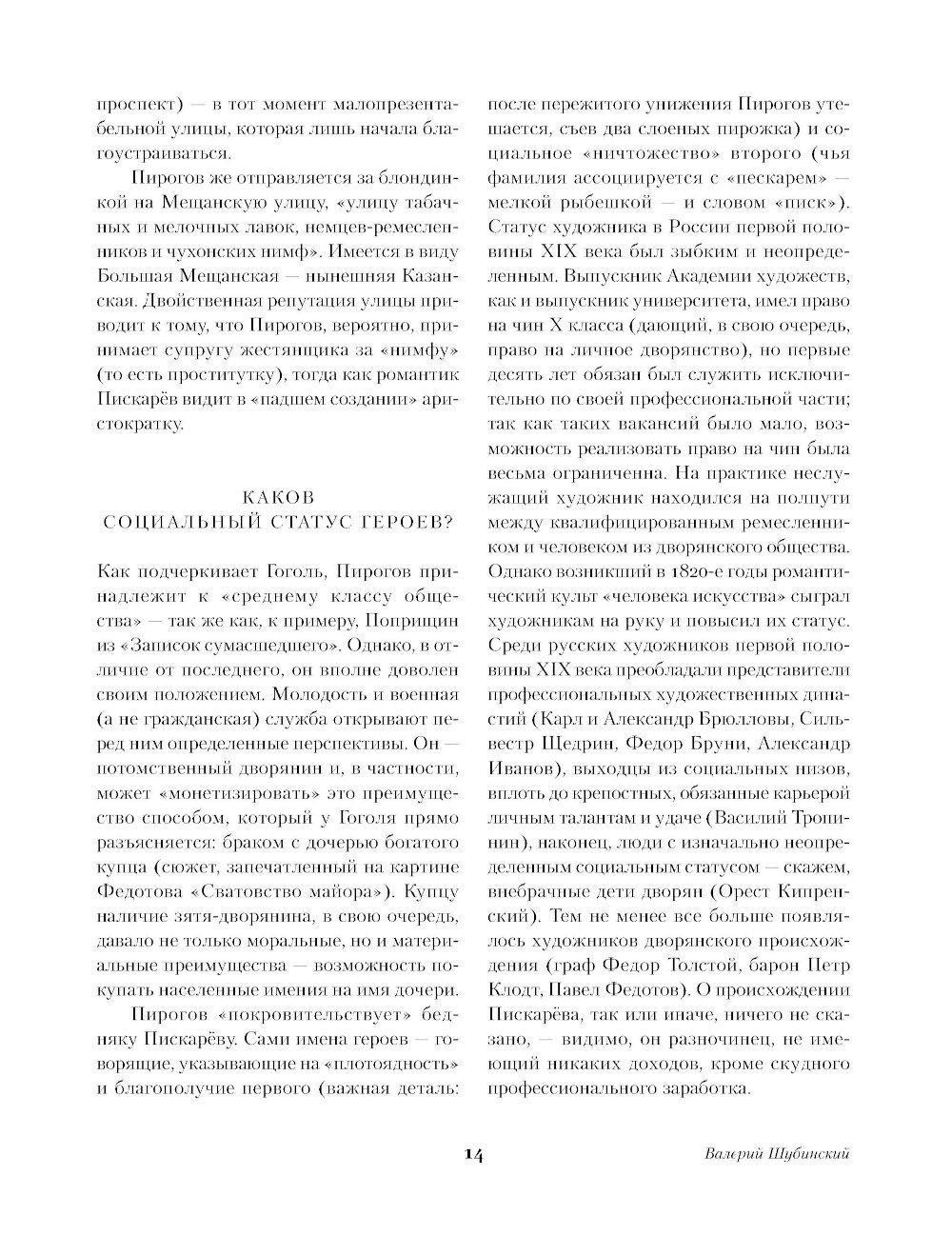 проспект) — в тот момент малопрезентабельной улицы, которая лишь начала благоустраиваться.

Пирогов же отправляется за блондинкой на Мещанскую улицу, «улицу табачных и мелочных лавок, немцев-ремесленников и чухонских нимф». Имеется в виду Большая Мещанская — нынешняя Казанская. Двойственная репутация улицы приводит к тому, что Пирогов, вероятно, принимает супругу жестянщика за «нимфу» (то есть проститутку), тогда как романтик Пискарёв видит в «падшем создании» аристократку.

КАКОВ
СОЦИАЛЬНЫЙ СТАТУС ГЕРОЕВ?

Как подчеркивает Гоголь, Пирогов принадлежит к «среднему классу общества» — так же как, к примеру, Поприщин из «Записок сумасшедшего». Однако, в отличие от последнего, он вполне доволен своим положением. Молодость и военная (а не гражданская) служба открывают перед ним определенные перспективы. Он — потомственный дворянин и, в частности, может «монетизировать» это преимущество способом, который у Гоголя прямо разъясняется: браком с дочерью богатого купца (сюжет, запечатленный на картине Федотова «Сватовство майора»). Купцу наличие зятя-дворянина, в свою очередь, давало не только моральные, но и материальные преимущества — возможность покупать населенные имения на имя дочери.

Пирогов «покровительствует» бедняку Пискарёву. Сами имена героев — говорящие, указывающие на «плотоядность» и благополучие первого (важная деталь: после пережитого унижения Пирогов утешается, съев два слоеных пирожка) и социальное «ничтожество» второго (чья фамилия ассоциируется с «пескарем» — мелкой рыбешкой — и словом «писк»). Статус художника в России первой половины XIX века был зыбким и неопределенным. Выпускник Академии художеств, как и выпускник университета, имел право на чин X класса (дающий, в свою очередь, право на личное дворянство), но первые десять лет обязан был служить исключительно по своей профессиональной части; так как таких вакансий было мало, возможность реализовать право на чин была весьма ограниченна. На практике неслужащий художник находился на полпути между квалифицированным ремесленником и человеком из дворянского общества. Однако возникший в 1820-е годы романтический культ «человека искусства» сыграл художникам на руку и повысил их статус. Среди русских художников первой половины XIX века преобладали представители профессиональных художественных династий (Карл и Александр Брюлловы, Сильвестр Щедрин, Федор Бруни, Александр Иванов), выходцы из социальных низов, вплоть до крепостных, обязанные карьерой личным талантам и удаче (Василий Тропинин), наконец, люди с изначально неопределенным социальным статусом — скажем, внебрачные дети дворян (Орест Кипренский). Тем не менее все больше появлялось художников дворянского происхождения (граф Федор Толстой, барон Петр Клодт, Павел Федотов). О происхождении Пискарёва, так или иначе, ничего не сказано, — видимо, он разночинец, не имеющий никаких доходов, кроме скудного профессионального заработка.

14

Валерий Шубинский